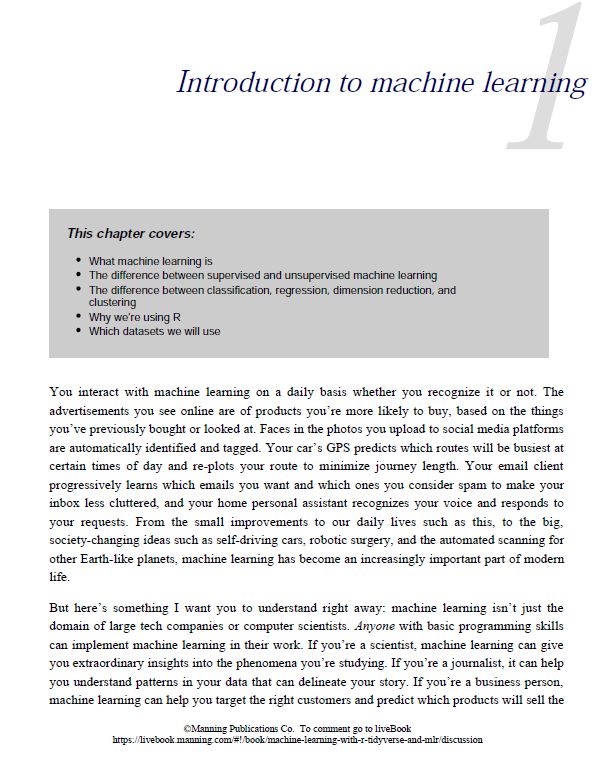 1

Introduction to machine learning

This chapter covers:

- What machine learning is
- The difference between supervised and unsupervised machine learning
- The difference between classification, regression, dimension reduction, and clustering
- Why we're using R
- Which datasets we will use

You interact with machine learning on a daily basis whether you recognize it or not. The advertisements you see online are of products you're more likely to buy, based on the things you've previously bought or looked at. Faces in the photos you upload to social media platforms are automatically identified and tagged. Your car's GPS predicts which routes will be busiest at certain times of day and re-plots your route to minimize journey length. Your email client progressively learns which emails you want and which ones you consider spam to make your inbox less cluttered, and your home personal assistant recognizes your voice and responds to your requests. From the small improvements to our daily lives such as this, to the big, society-changing ideas such as self-driving cars, robotic surgery, and the automated scanning for other Earth-like planets, machine learning has become an increasingly important part of modern life.

But here's something I want you to understand right away: machine learning isn't just the domain of large tech companies or computer scientists. Anyone with basic programming skills can implement machine learning in their work. If you're a scientist, machine learning can give you extraordinary insights into the phenomena you're studying. If you're a journalist, it can help you understand patterns in your data that can delineate your story. If you're a business person, machine learning can help you target the right customers and predict which products will sell the

©Manning Publications Co. To comment go to liveBook
https://livebook.manning.com/#!/book/machine-learning-with-r-tidyverse-and-mlr/discussion